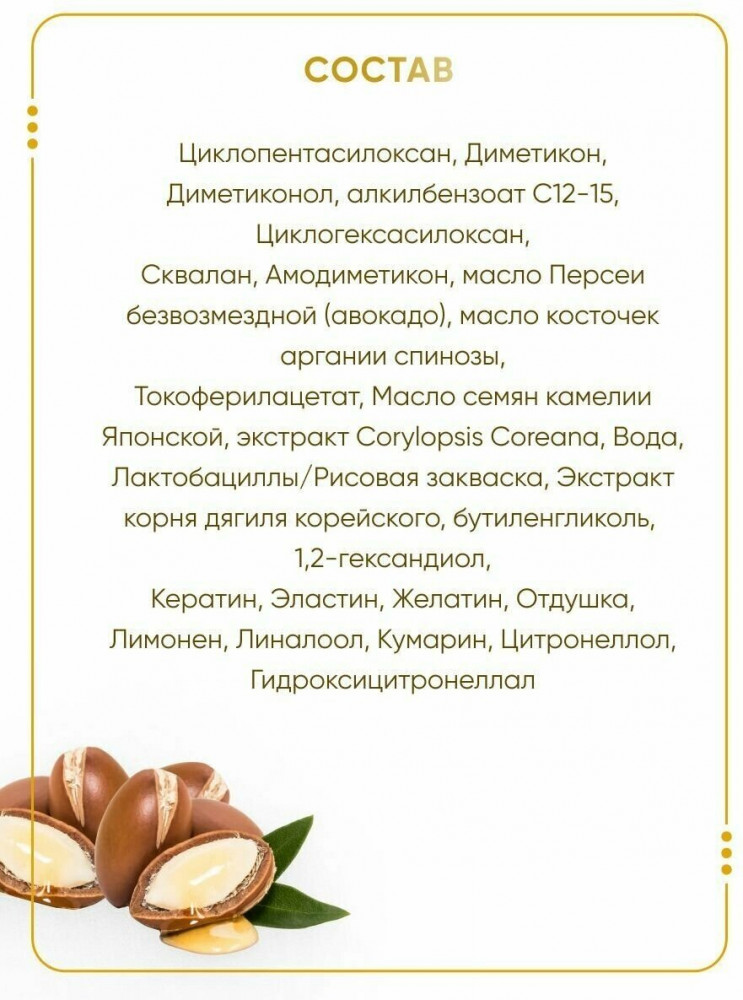 СОСТАВ

Циклопентасилоксан, Диметикон, Диметиконол, алкилбензоат С12-15, Циклогексасилоксан, Сквалан, Амодиметикон, масло Персеи безвозмездной (авокадо), масло косточек аргании спинозы, Токоферилацетат, Масло семян камелии Японской, экстракт Corylopsis Coreana, Вода, Лактобациллы/Рисовая закваска, Экстракт корня дягиля корейского, бутиленгликоль, 1,2-гександиол, Кератин, Эластин, Желатин, Отдушка, Лимонен, Линалоол, Кумарин, Цитронеллол, Гидроксицитронеллал